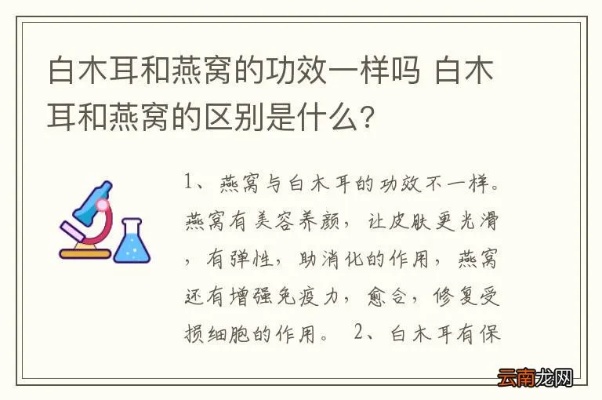 白木耳和燕窝的功效一样吗 白木耳和燕窝的区别是什么?

1、燕窝与白木耳的功效不一样。燕窝有美容养颜，让皮肤更光滑，有弹性，助消化的作用，燕窝还有增强免疫力，愈合，修复受损细胞的作用。 2、白木耳有保

云南龙网